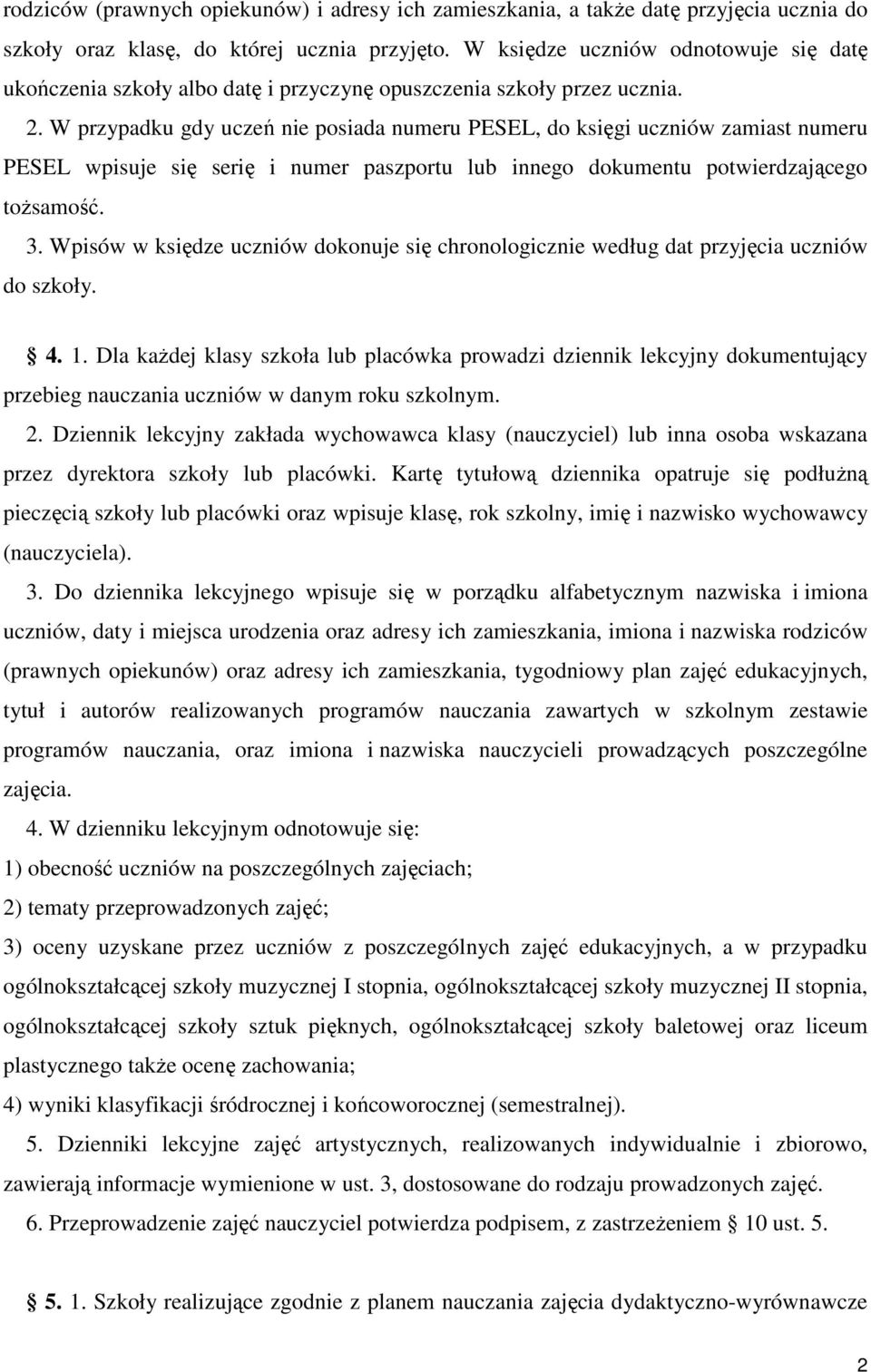 rodziców (prawnych opiekunów) i adresy ich zamieszkania, a także datę przyjęcia ucznia do szkoły oraz klasę, do której ucznia przyjęto. W księdze uczniów odnotowuje się datę ukończenia szkoły albo datę i przyczynę opuszczenia szkoły przez ucznia.

2. W przypadku gdy uczeń nie posiada numeru PESEL, do księgi uczniów zamiast numeru PESEL wpisuje się serię i numer paszportu lub innego dokumentu potwierdzającego tożsamość.

3. Wpisów w księdze uczniów dokonuje się chronologicznie według dat przyjęcia uczniów do szkoły.

§ 4. 1. Dla każdej klasy szkoła lub placówka prowadzi dziennik lekcyjny dokumentujący przebieg nauczania uczniów w danym roku szkolnym.

2. Dziennik lekcyjny zakłada wychowawca klasy (nauczyciel) lub inna osoba wskazana przez dyrektora szkoły lub placówki. Kartę tytułową dziennika opatruje się podłużną pieczęcią szkoły lub placówki oraz wpisuje klasę, rok szkolny, imię i nazwisko wychowawcy (nauczyciela).

3. Do dziennika lekcyjnego wpisuje się w porządku alfabetycznym nazwiska i imiona uczniów, daty i miejsca urodzenia oraz adresy ich zamieszkania, imiona i nazwiska rodziców (prawnych opiekunów) oraz adresy ich zamieszkania, tygodniowy plan zajęć edukacyjnych, tytuł i autorów realizowanych programów nauczania zawartych w szkolnym zestawie programów nauczania, oraz imiona i nazwiska nauczycieli prowadzących poszczególne zajęcia.

4. W dzienniku lekcyjnym odnotowuje się:

1) obecność uczniów na poszczególnych zajęciach;

2) tematy przeprowadzonych zajęć;

3) oceny uzyskane przez uczniów z poszczególnych zajęć edukacyjnych, a w przypadku ogólnokształcącej szkoły muzycznej I stopnia, ogólnokształcącej szkoły muzycznej II stopnia, ogólnokształcącej szkoły sztuk pięknych, ogólnokształcącej szkoły baletowej oraz liceum plastycznego także ocenę zachowania;

4) wyniki klasyfikacji śródrocznej i końcoworocznej (semestralnej).

5. Dzienniki lekcyjne zajęć artystycznych, realizowanych indywidualnie i zbiorowo, zawierają informacje wymienione w ust. 3, dostosowane do rodzaju prowadzonych zajęć.

6. Przeprowadzenie zajęć nauczyciel potwierdza podpisem, z zastrzeżeniem § 10 ust. 5.

§ 5. 1. Szkoły realizujące zgodnie z planem nauczania zajęcia dydaktyczno-wyrównawcze

2